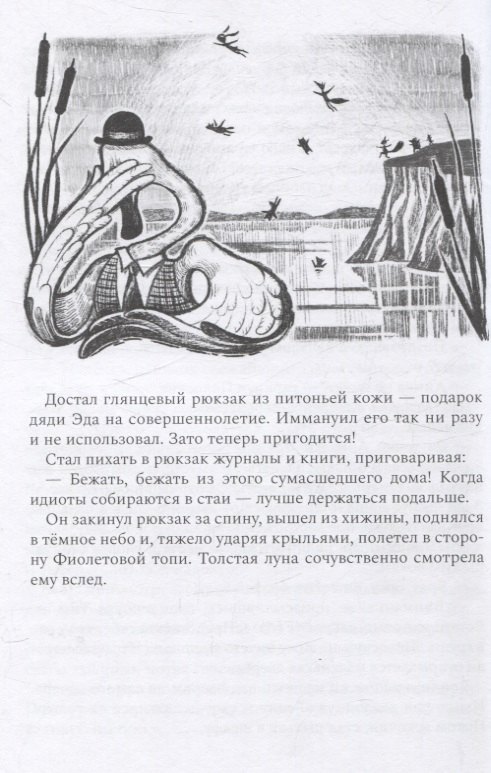 Достал глянцевый рюкзак из питоньей кожи — подарок дяди Эда на совершеннолетие. Иммануил его так ни разу и не использовал. Зато теперь пригодится!

Стал пихать в рюкзак журналы и книги, приговаривая:

— Бежать, бежать из этого сумасшедшего дома! Когда идиоты собираются в стаи — лучше держаться подальше.

Он закинул рюкзак за спину, вышел из хижины, поднялся в тёмное небо и, тяжело ударяя крыльями, полетел в сторону Фиолетовой топи. Толстая луна сочувственно смотрела ему вслед.